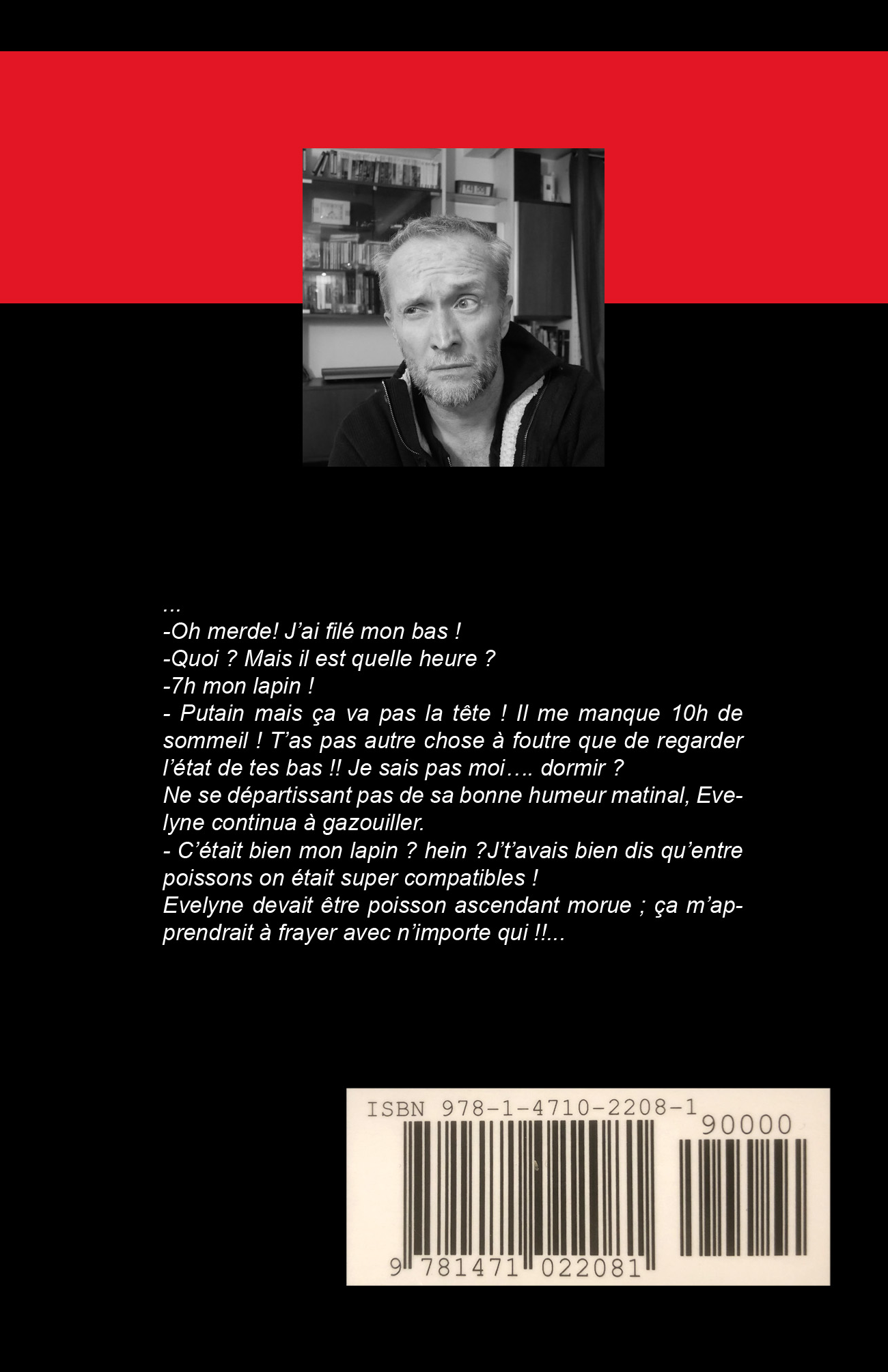 ...
-Oh merde! J’ai filé mon bas !
-Quoi ? Mais il est quelle heure ?
-7h mon lapin !
- Putain mais ça va pas la tête ! Il me manque 10h de sommeil ! T’as pas autre chose à foutre que de regarder l’état de tes bas !! Je sais pas moi…. dormir ?
Ne se départissant pas de sa bonne humeur matinal, Evelyne continua à gazouiller.
- C’était bien mon lapin ? hein ?J’t’avais bien dis qu’entre poissons on était super compatibles !
Evelyne devait être poisson ascendant morue ; ça m’apprendrait à frayer avec n’importe qui !!...

ISBN 978-1-4710-2208-1
90000
9 781471 022081